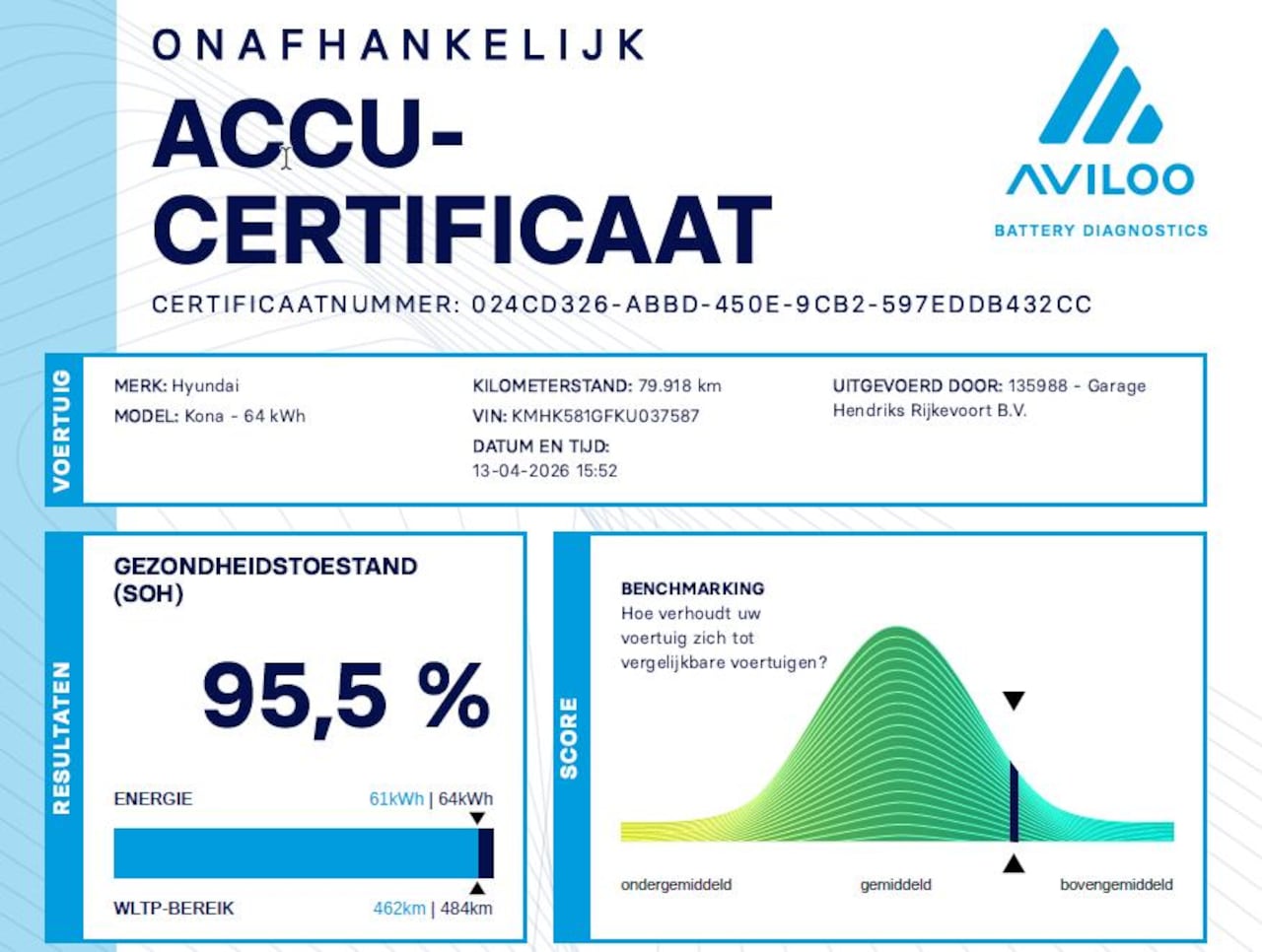 ONAFHANKELIJK

ACCU-CERTIFICAAT

AVILOO
BATTERY DIAGNOSTICS

CERTIFICAATNUMMER: 024CD326-ABBD-450E-9CB2-597EDDB432CC

VOERTUIG

MERK: Hyundai
MODEL: Kona - 64 kWh

KILOMETERSTAND: 79.918 km
VIN: KMHK581GFKU037587
DATUM EN TIJD:
13-04-2026 15:52

UITGEVOERD DOOR: 135988 - Garage Hendriks Rijkevoort B.V.

RESULTATEN

GEZONDHEIDSTOESTAND (SOH)

95,5 %

ENERGIE 61kWh | 64kWh

WLTP-BEREIK 462km | 484km

SCORE

BENCHMARKING
Hoe verhoudt uw voertuig zich tot vergelijkbare voertuigen?

ondergemiddeld gemiddeld bovengemiddeld